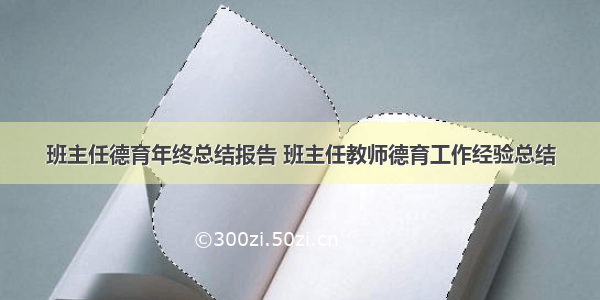 班主任德育年终总结报告 班主任教师德育工作经验总结

©300zi.50zi.cn